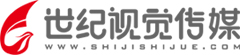 世纪视觉传媒
WWW.SHIJISHIJUE.COM